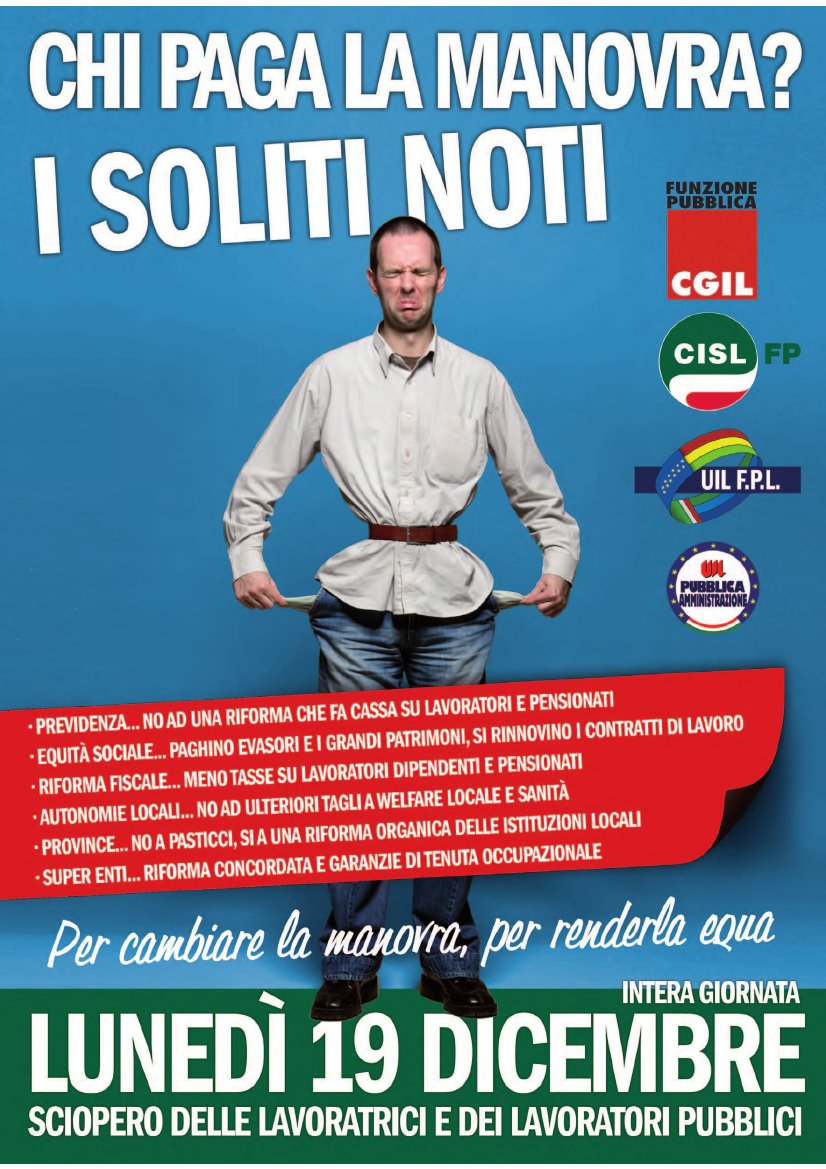 CHI PAGA LA MANOVRA?
I SOLITI NOTI

FUNZIONE PUBBLICA
CGIL

CISL FP

UIL F.P.L.

UIL PUBBLICA AMMINISTRAZIONE

· PREVIDENZA... NO AD UNA RIFORMA CHE FA CASSA SU LAVORATORI E PENSIONATI
· EQUITÀ SOCIALE... PAGHINO EVASORI E I GRANDI PATRIMONI, SI RINNOVINO I CONTRATTI DI LAVORO
· RIFORMA FISCALE... MENO TASSE SU LAVORATORI DIPENDENTI E PENSIONATI
· AUTONOMIE LOCALI... NO AD ULTERIORI TAGLI A WELFARE LOCALE E SANITÀ
· PROVINCE... NO A PASTICCI, SI A UNA RIFORMA ORGANICA DELLE ISTITUZIONI LOCALI
· SUPER ENTI... RIFORMA CONCORDATA E GARANZIE DI TENUTA OCCUPAZIONALE

Per cambiare la manovra, per renderla equa

INTERA GIORNATA
LUNEDÌ 19 DICEMBRE
SCIOPERO DELLE LAVORATRICI E DEI LAVORATORI PUBBLICI